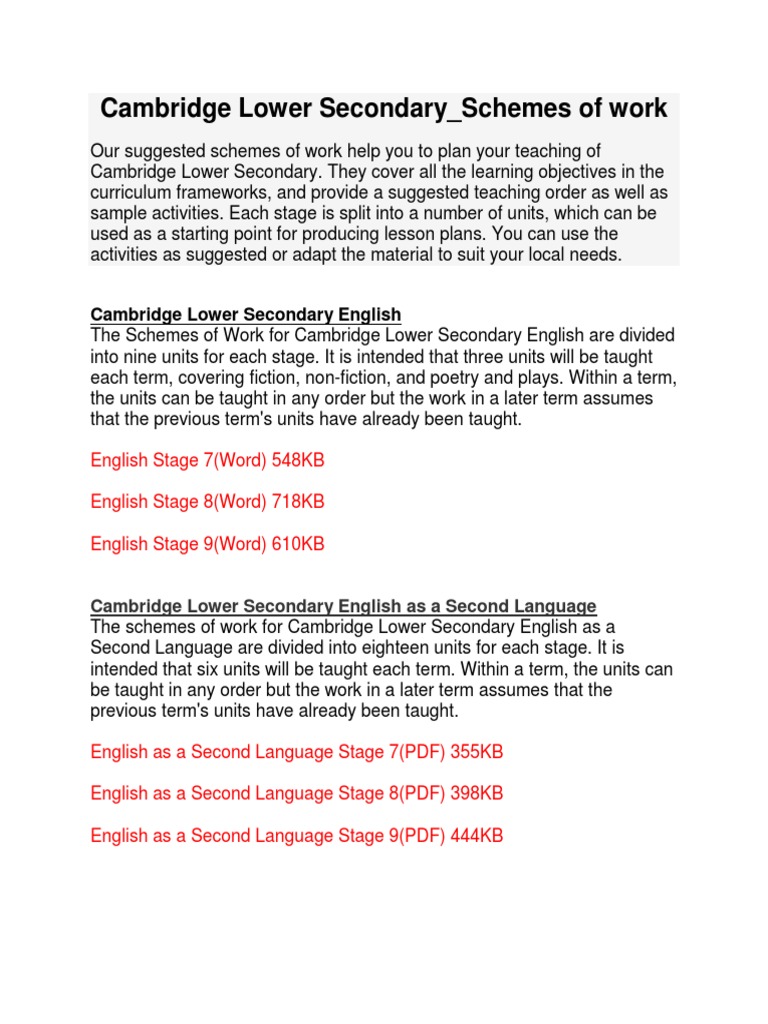 Cambridge Lower Secondary_Schemes of work

Our suggested schemes of work help you to plan your teaching of Cambridge Lower Secondary. They cover all the learning objectives in the curriculum frameworks, and provide a suggested teaching order as well as sample activities. Each stage is split into a number of units, which can be used as a starting point for producing lesson plans. You can use the activities as suggested or adapt the material to suit your local needs.

Cambridge Lower Secondary English
The Schemes of Work for Cambridge Lower Secondary English are divided into nine units for each stage. It is intended that three units will be taught each term, covering fiction, non-fiction, and poetry and plays. Within a term, the units can be taught in any order but the work in a later term assumes that the previous term's units have already been taught.

English Stage 7(Word) 548KB

English Stage 8(Word) 718KB

English Stage 9(Word) 610KB

Cambridge Lower Secondary English as a Second Language
The schemes of work for Cambridge Lower Secondary English as a Second Language are divided into eighteen units for each stage. It is intended that six units will be taught each term. Within a term, the units can be taught in any order but the work in a later term assumes that the previous term's units have already been taught.

English as a Second Language Stage 7(PDF) 355KB

English as a Second Language Stage 8(PDF) 398KB

English as a Second Language Stage 9(PDF) 444KB